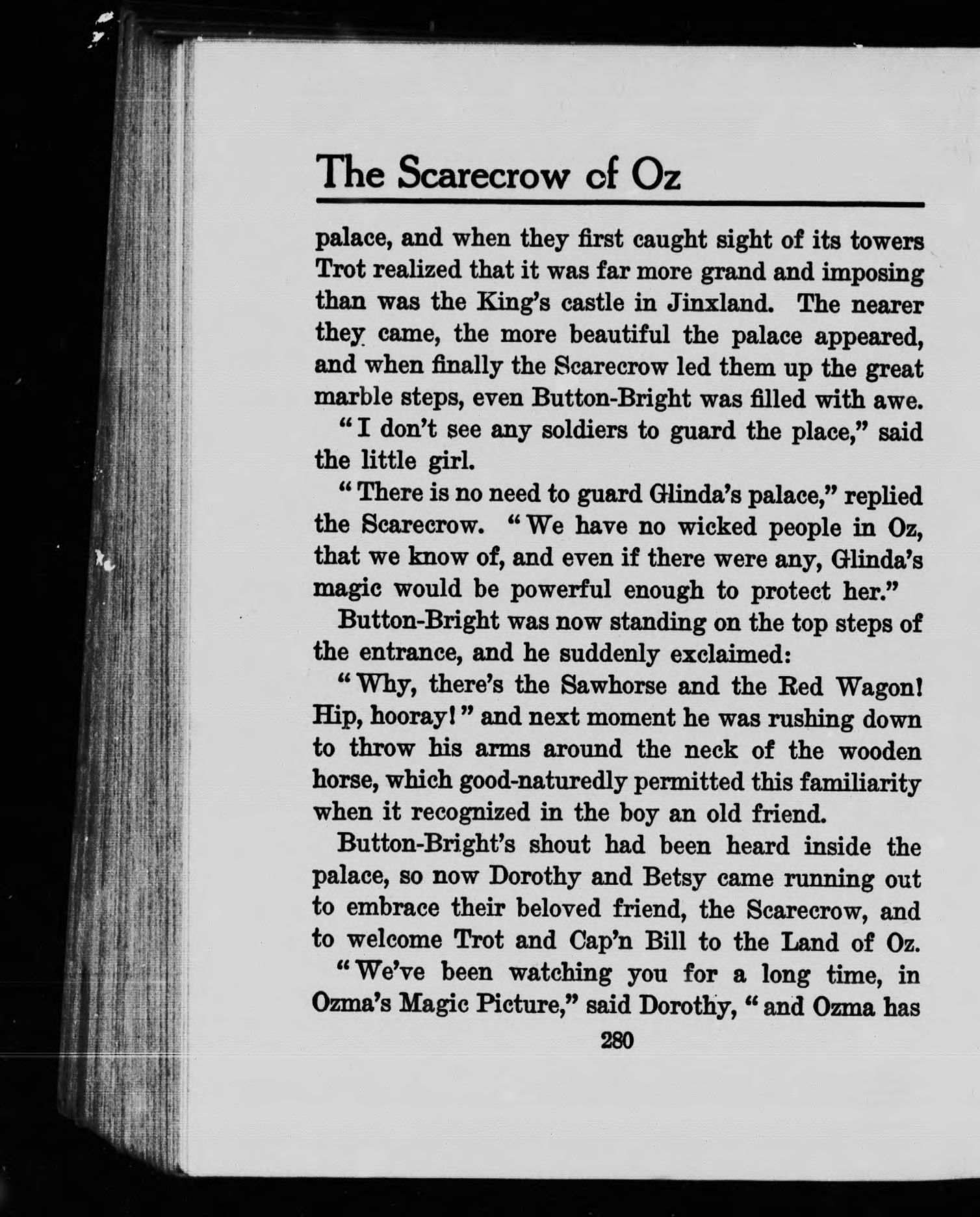 The Scarecrow of Oz

palace, and when they first caught sight of its towers Trot realized that it was far more grand and imposing than was the King's castle in Jinxland. The nearer they came, the more beautiful the palace appeared, and when finally the Scarecrow led them up the great marble steps, even Button-Bright was filled with awe.

"I don't see any soldiers to guard the place," said the little girl.

"There is no need to guard Glinda's palace," replied the Scarecrow. "We have no wicked people in Oz, that we know of, and even if there were any, Glinda's magic would be powerful enough to protect her."

Button-Bright was now standing on the top steps of the entrance, and he suddenly exclaimed:

"Why, there's the Sawhorse and the Red Wagon! Hip, hooray!" and next moment he was rushing down to throw his arms around the neck of the wooden horse, which good-naturedly permitted this familiarity when it recognized in the boy an old friend.

Button-Bright's shout had been heard inside the palace, so now Dorothy and Betsy came running out to embrace their beloved friend, the Scarecrow, and to welcome Trot and Cap'n Bill to the Land of Oz.

"We've been watching you for a long time, in Ozma's Magic Picture," said Dorothy, "and Ozma has

280